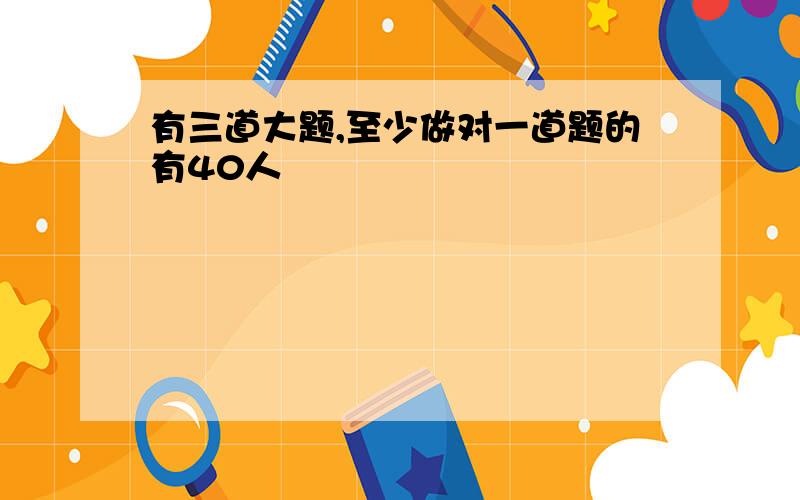 有三道大题,至少做对一道题的有40人